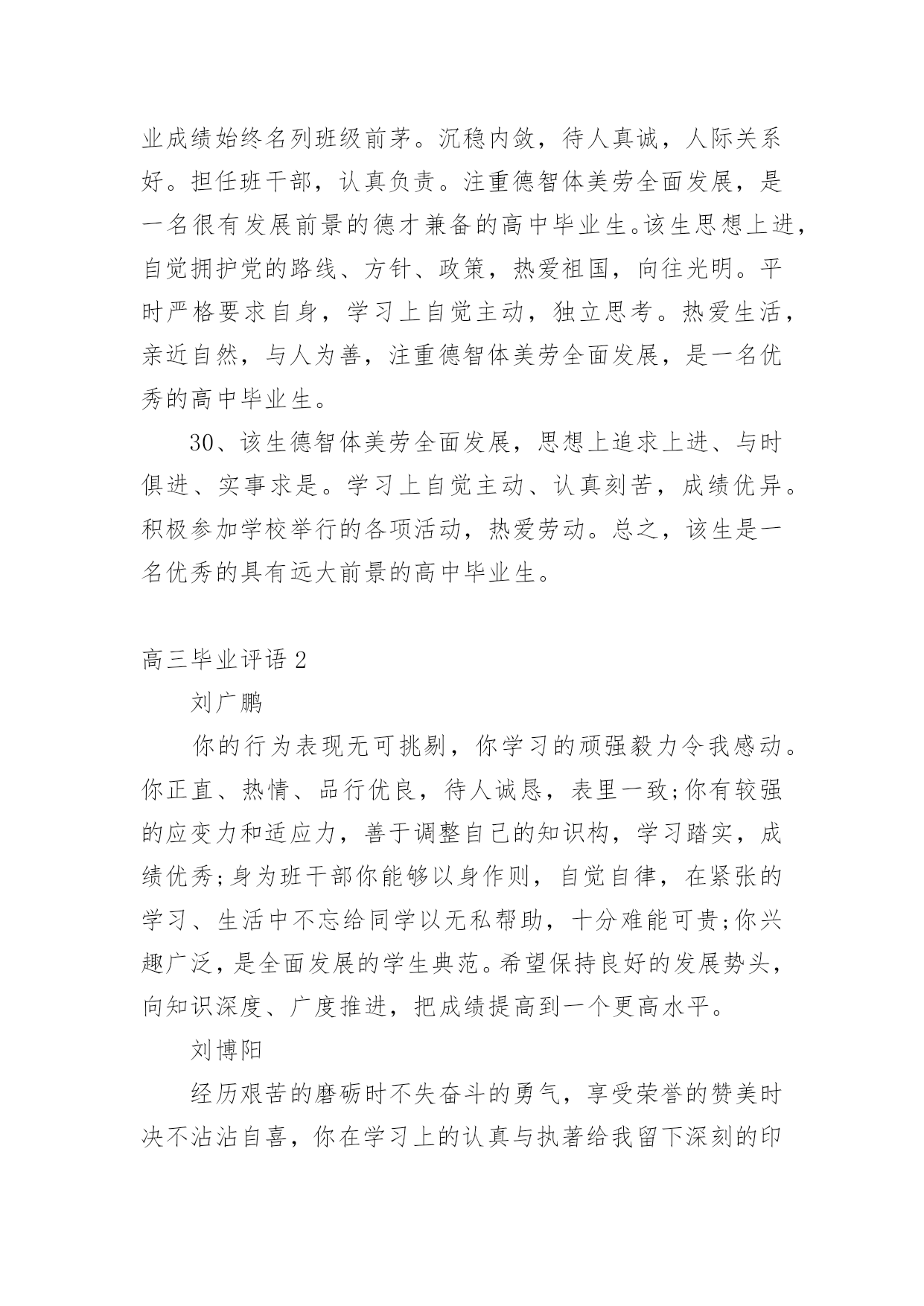 业成绩始终名列班级前茅。沉稳内敛，待人真诚，人际关系好。担任班干部，认真负责。注重德智体美劳全面发展，是一名很有发展前景的德才兼备的高中毕业生。该生思想上进，自觉拥护党的路线、方针、政策，热爱祖国，向往光明。平时严格要求自身，学习上自觉主动，独立思考。热爱生活，亲近自然，与人为善，注重德智体美劳全面发展，是一名优秀的高中毕业生。

30、该生德智体美劳全面发展，思想上追求上进、与时俱进、实事求是。学习上自觉主动、认真刻苦，成绩优异。积极参加学校举行的各项活动，热爱劳动。总之，该生是一名优秀的具有远大前景的高中毕业生。

高三毕业评语 2

刘广鹏

你的行为表现无可挑剔，你学习的顽强毅力令我感动。你正直、热情、品行优良，待人诚恳，表里一致;你有较强的应变力和适应力，善于调整自己的知识构，学习踏实，成绩优秀;身为班干部你能够以身作则，自觉自律，在紧张的学习、生活中不忘给同学以无私帮助，十分难能可贵;你兴趣广泛，是全面发展的学生典范。希望保持良好的发展势头，向知识深度、广度推进，把成绩提高到一个更高水平。

刘博阳

经历艰苦的磨砺时不失奋斗的勇气，享受荣誉的赞美时决不沾沾自喜，你在学习上的认真与执著给我留下深刻的印